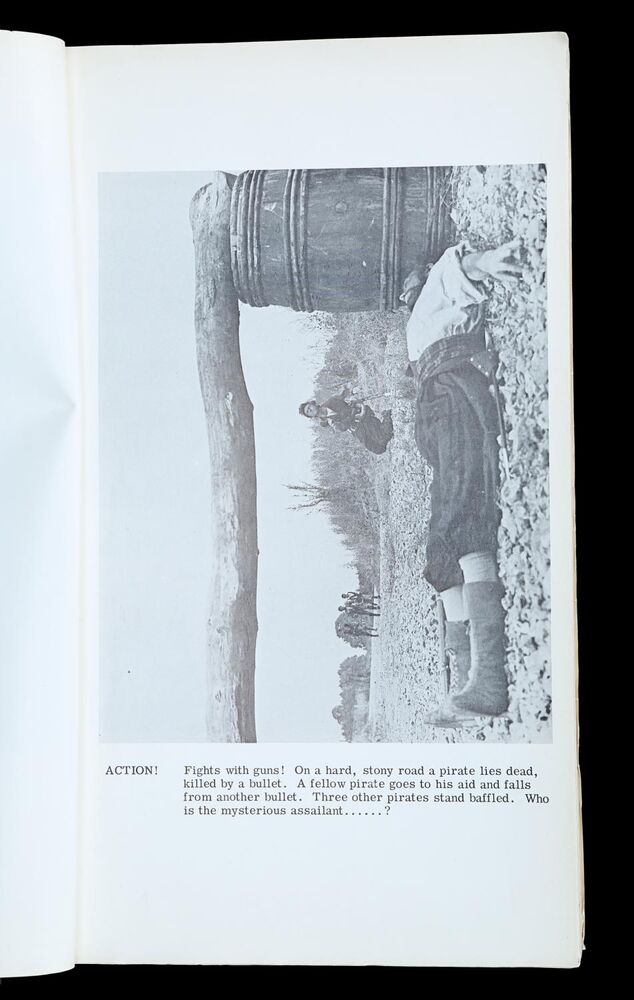 ACTION! Fights with guns! On a hard, stony road a pirate lies dead, killed by a bullet. A fellow pirate goes to his aid and falls from another bullet. Three other pirates stand baffled. Who is the mysterious assailant......?